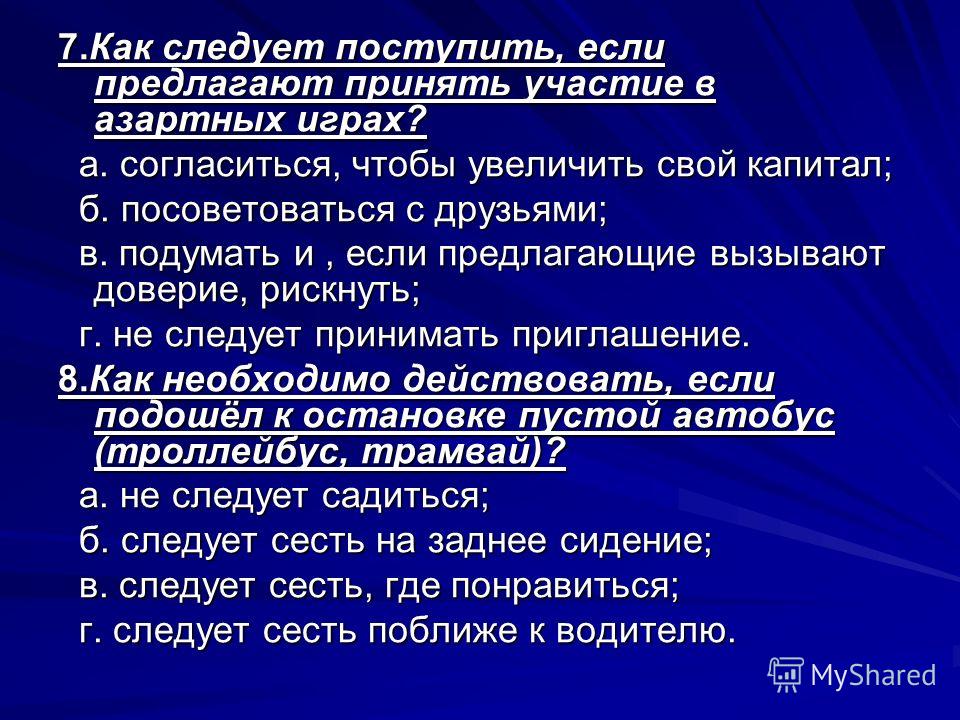 7.Как следует поступить, если предлагают принять участие в азартных играх?

а. согласиться, чтобы увеличить свой капитал;

б. посоветоваться с друзьями;

в. подумать и , если предлагающие вызывают доверие, рискнуть;

г. не следует принимать приглашение.

8.Как необходимо действовать, если подошёл к остановке пустой автобус (троллейбус, трамвай)?

а. не следует садиться;

б. следует сесть на заднее сидение;

в. следует сесть, где понравиться;

г. следует сесть поближе к водителю.

MyShared